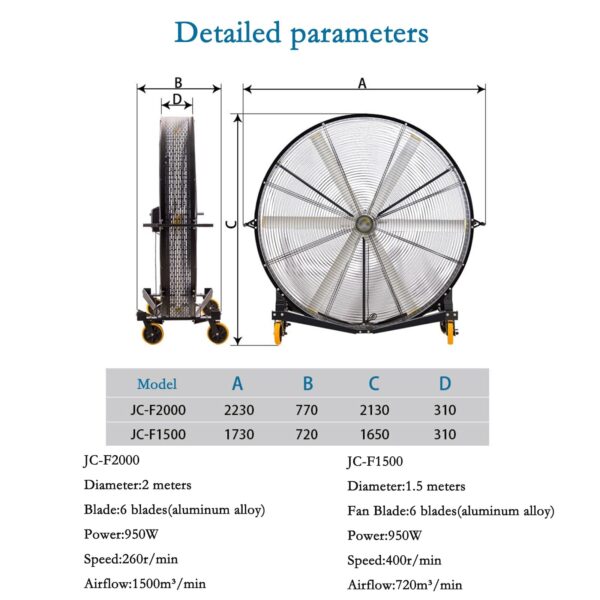 Detailed parameters

B
D
A
C

| Model | A | B | C | D |
|---|---|---|---|---|
| JC-F2000 | 2230 | 770 | 2130 | 310 |
| JC-F1500 | 1730 | 720 | 1650 | 310 |

JC-F2000

Diameter:2 meters

Blade:6 blades(aluminum alloy)

Power:950W

Speed:260r/min

Airflow:1500m³/min

JC-F1500

Diameter:1.5 meters

Fan Blade:6 blades(aluminum alloy)

Power:950W

Speed:400r/min

Airflow:720m³/min